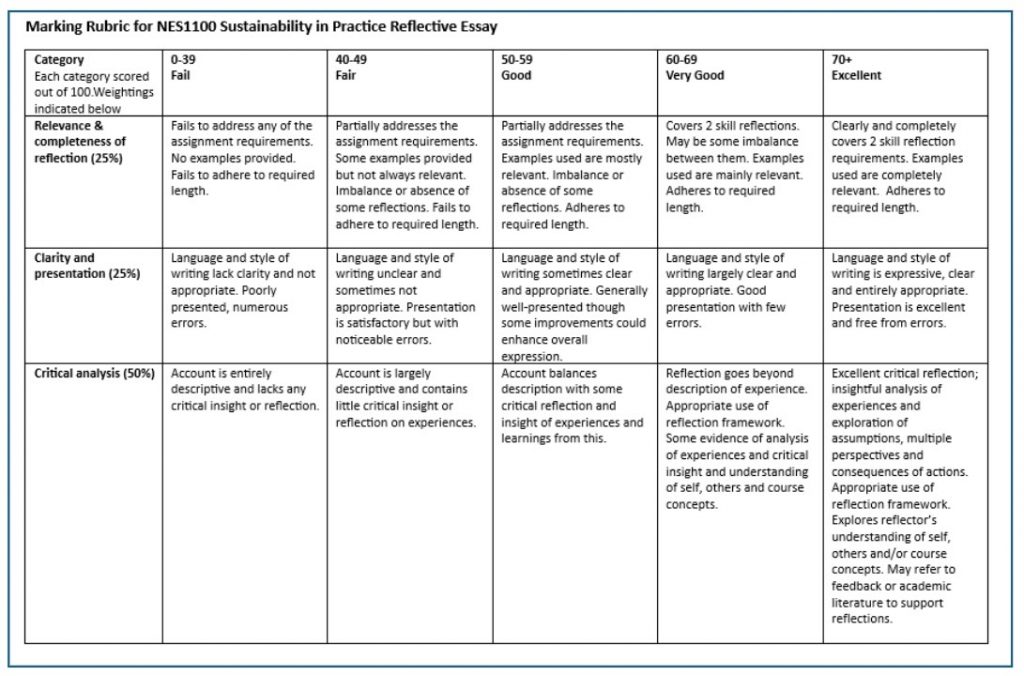 Marking Rubric for NES1100 Sustainability in Practice Reflective Essay

| Category Each category scored out of 100.Weightings indicated below | 0-39 Fail | 40-49 Fair | 50-59 Good | 60-69 Very Good | 70+ Excellent |
|---|---|---|---|---|---|
| Relevance & completeness of reflection (25%) | Fails to address any of the assignment requirements. No examples provided. Fails to adhere to required length. | Partially addresses the assignment requirements. Some examples provided but not always relevant. Imbalance or absence of some reflections. Fails to adhere to required length. | Partially addresses the assignment requirements. Examples used are mostly relevant. Imbalance or absence of some reflections. Adheres to required length. | Covers 2 skill reflections. May be some imbalance between them. Examples used are mainly relevant. Adheres to required length. | Clearly and completely covers 2 skill reflection requirements. Examples used are completely relevant. Adheres to required length. |
| Clarity and presentation (25%) | Language and style of writing lack clarity and not appropriate. Poorly presented, numerous errors. | Language and style of writing unclear and sometimes not appropriate. Presentation is satisfactory but with noticeable errors. | Language and style of writing sometimes clear and appropriate. Generally well-presented though some improvements could enhance overall expression. | Language and style of writing largely clear and appropriate. Good presentation with few errors. | Language and style of writing is expressive, clear and entirely appropriate. Presentation is excellent and free from errors. |
| Critical analysis (50%) | Account is entirely descriptive and lacks any critical insight or reflection. | Account is largely descriptive and contains little critical insight or reflection on experiences. | Account balances description with some critical reflection and insight of experiences and learnings from this. | Reflection goes beyond description of experience. Appropriate use of reflection framework. Some evidence of analysis of experiences and critical insight and understanding of self, others and course concepts. | Excellent critical reflection; insightful analysis of experiences and exploration of assumptions, multiple perspectives and consequences of actions. Appropriate use of reflection framework. Explores reflector's understanding of self, others and/or course concepts. May refer to feedback or academic literature to support reflections. |